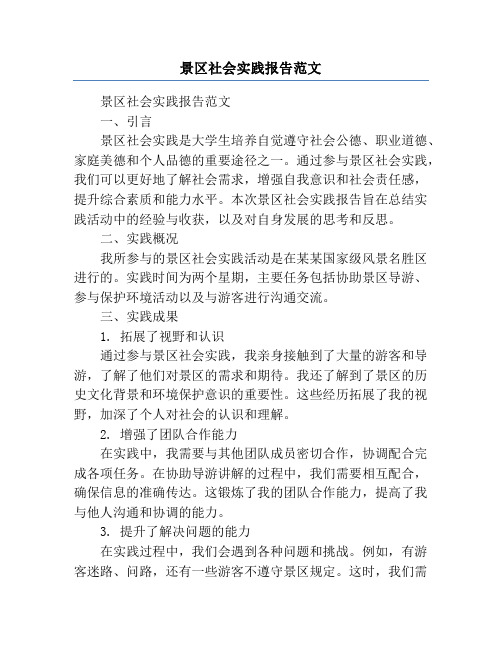 景区社会实践报告范文

景区社会实践报告范文

一、引言

景区社会实践是大学生培养自觉遵守社会公德、职业道德、家庭美德和个人品德的重要途径之一。通过参与景区社会实践，我们可以更好地了解社会需求，增强自我意识和社会责任感，提升综合素质和能力水平。本次景区社会实践报告旨在总结实践活动中的经验与收获，以及对自身发展的思考和反思。

二、实践概况

我所参与的景区社会实践活动是在某某国家级风景名胜区进行的。实践时间为两个星期，主要任务包括协助景区导游、参与保护环境活动以及与游客进行沟通交流。

三、实践成果

1. 拓展了视野和认识

通过参与景区社会实践，我亲身接触到了大量的游客和导游，了解了他们对景区的需求和期待。我还了解到了景区的历史文化背景和环境保护意识的重要性。这些经历拓展了我的视野，加深了个人对社会的认识和理解。

2. 增强了团队合作能力

在实践中，我需要与其他团队成员密切合作，协调配合完成各项任务。在协助导游讲解的过程中，我们需要相互配合，确保信息的准确传达。这锻炼了我的团队合作能力，提高了我与他人沟通和协调的能力。

3. 提升了解决问题的能力

在实践过程中，我们会遇到各种问题和挑战。例如，有游客迷路、问路，还有一些游客不遵守景区规定。这时，我们需